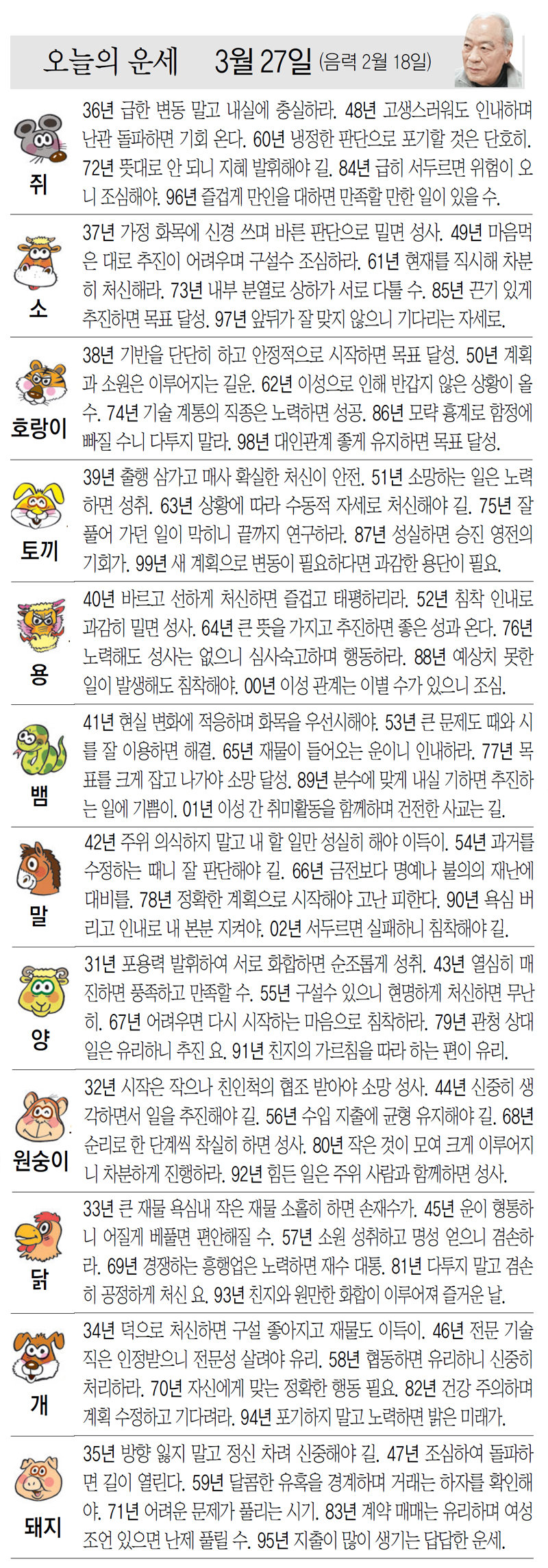 오늘의 운세 3월 27일 (음력 2월 18일)

쥐
36년 급한 변동 말고 내실에 충실하라. 48년 고생스러워도 인내하며 난관 돌파하면 기회 온다. 60년 냉정한 판단으로 포기할 것은 단호히. 72년 뜻대로 안 되니 지혜 발휘해야 길. 84년 급히 서두르면 위험이 오니 조심해야. 96년 즐겁게 만인을 대하면 만족할 만한 일이 있을 수.

소
37년 가정 화목에 신경 쓰며 바른 판단으로 밀면 성사. 49년 마음먹은 대로 추진이 어려우며 구설수 조심하라. 61년 현재를 직시해 차분히 처신해라. 73년 내부 분열로 상하가 서로 다툴 수. 85년 끈기 있게 추진하면 목표 달성. 97년 앞뒤가 잘 맞지 않으니 기다리는 자세로.

호랑이
38년 기반을 단단히 하고 안정적으로 시작하면 목표 달성. 50년 계획과 소원은 이루어지는 길운. 62년 이성으로 인해 반갑지 않은 상황이 올 수. 74년 기술 계통의 직종은 노력하면 성공. 86년 모략 흉계로 함정에 빠질 수니 다투지 말라. 98년 대인관계 좋게 유지하면 목표 달성.

토끼
39년 출행 삼가고 매사 확실한 처신이 안전. 51년 소망하는 일은 노력하면 성취. 63년 상황에 따라 수동적 자세로 처신해야 길. 75년 잘 풀어 가던 일이 막히니 끝까지 연구하라. 87년 성실하면 승진 영전의 기회가. 99년 새 계획으로 변동이 필요하다면 과감한 용단이 필요.

용
40년 바르고 선하게 처신하면 즐겁고 태평하리라. 52년 침착 인내로 과감히 밀면 성사. 64년 큰 뜻을 가지고 추진하면 좋은 성과 온다. 76년 노력해도 성사는 없으니 심사숙고하며 행동하라. 88년 예상치 못한 일이 발생해도 침착해야. 00년 이성 관계는 이별 수가 있으니 조심.

뱀
41년 현실 변화에 적응하며 화목을 우선시해야. 53년 큰 문제도 때와 시를 잘 이용하면 해결. 65년 재물이 들어오는 운이니 인내하라. 77년 목표를 크게 잡고 나가야 소망 달성. 89년 분수에 맞게 내실 기하면 추진하는 일에 기쁨이. 01년 이성 간 취미활동을 함께하며 건전한 사교는 길.

말
42년 주위 의식하지 말고 내 할 일만 성실히 해야 이득이. 54년 과거를 수정하는 때니 잘 판단해야 길. 66년 금전보다 명예나 불의의 재난에 대비를. 78년 정확한 계획으로 시작해야 고난 피한다. 90년 욕심 버리고 인내로 내 본분 지켜야. 02년 서두르면 실패하니 침착해야 길.

양
31년 포용력 발휘하여 서로 화합하면 순조롭게 성취. 43년 열심히 매진하면 풍족하고 만족할 수. 55년 구설수 있으니 현명하게 처신하면 무난히. 67년 어려우면 다시 시작하는 마음으로 침착하라. 79년 관청 상대 일은 유리하니 추진 요. 91년 친지의 가르침을 따라 하는 편이 유리.

원숭이
32년 시작은 작으나 친인척의 협조 받아야 소망 성사. 44년 신중히 생각하면서 일을 추진해야 길. 56년 수입 지출에 균형 유지해야 길. 68년 순리로 한 단계씩 착실히 하면 성사. 80년 작은 것이 모여 크게 이루어지니 차분하게 진행하라. 92년 힘든 일은 주위 사람과 함께하면 성사.

닭
33년 큰 재물 욕심내 작은 재물 소홀히 하면 손재수가. 45년 운이 형통하니 어질게 베풀면 편안해질 수. 57년 소원 성취하고 명성 얻으니 겸손하라. 69년 경쟁하는 흥행업은 노력하면 재수 대통. 81년 다투지 말고 겸손히 공정하게 처신 요. 93년 친지와 원만한 화합이 이루어져 즐거운 날.

개
34년 덕으로 처신하면 구설 좋아지고 재물도 이득이. 46년 전문 기술직은 인정받으니 전문성 살려야 유리. 58년 협동하면 유리하니 신중히 처리하라. 70년 자신에게 맞는 정확한 행동 필요. 82년 건강 주의하며 계획 수정하고 기다려라. 94년 포기하지 말고 노력하면 밝은 미래가.

돼지
35년 방향 잃지 말고 정신 차려 신중해야 길. 47년 조심하여 돌파하면 길이 열린다. 59년 달콤한 유혹을 경계하며 거래는 하자를 확인해야. 71년 어려운 문제가 풀리는 시기. 83년 계약 매매는 유리하며 여성 조언 있으면 난제 풀릴 수. 95년 지출이 많이 생기는 답답한 운세.